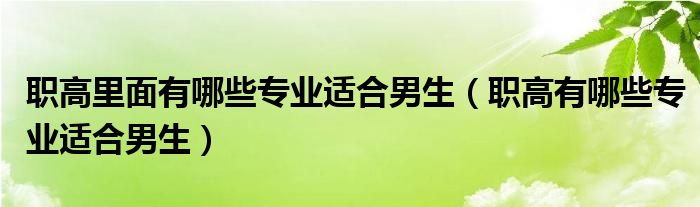 职高里面有哪些专业适合男生（职高有哪些专业适合男生）